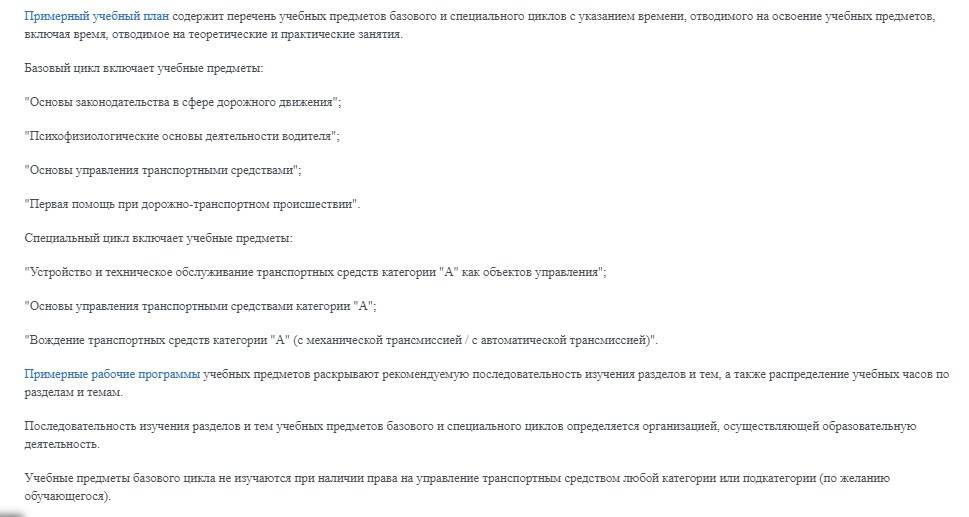 Примерный учебный план содержит перечень учебных предметов базового и специального циклов с указанием времени, отводимого на освоение учебных предметов, включая время, отводимое на теоретические и практические занятия.

Базовый цикл включает учебные предметы:

"Основы законодательства в сфере дорожного движения";

"Психофизиологические основы деятельности водителя";

"Основы управления транспортными средствами";

"Первая помощь при дорожно-транспортном происшествии".

Специальный цикл включает учебные предметы:

"Устройство и техническое обслуживание транспортных средств категории "А" как объектов управления";

"Основы управления транспортными средствами категории "А";

"Вождение транспортных средств категории "А" (с механической трансмиссией / с автоматической трансмиссией)".

Примерные рабочие программы учебных предметов раскрывают рекомендуемую последовательность изучения разделов и тем, а также распределение учебных часов по разделам и темам.

Последовательность изучения разделов и тем учебных предметов базового и специального циклов определяется организацией, осуществляющей образовательную деятельность.

Учебные предметы базового цикла не изучаются при наличии права на управление транспортным средством любой категории или подкатегории (по желанию обучающегося).